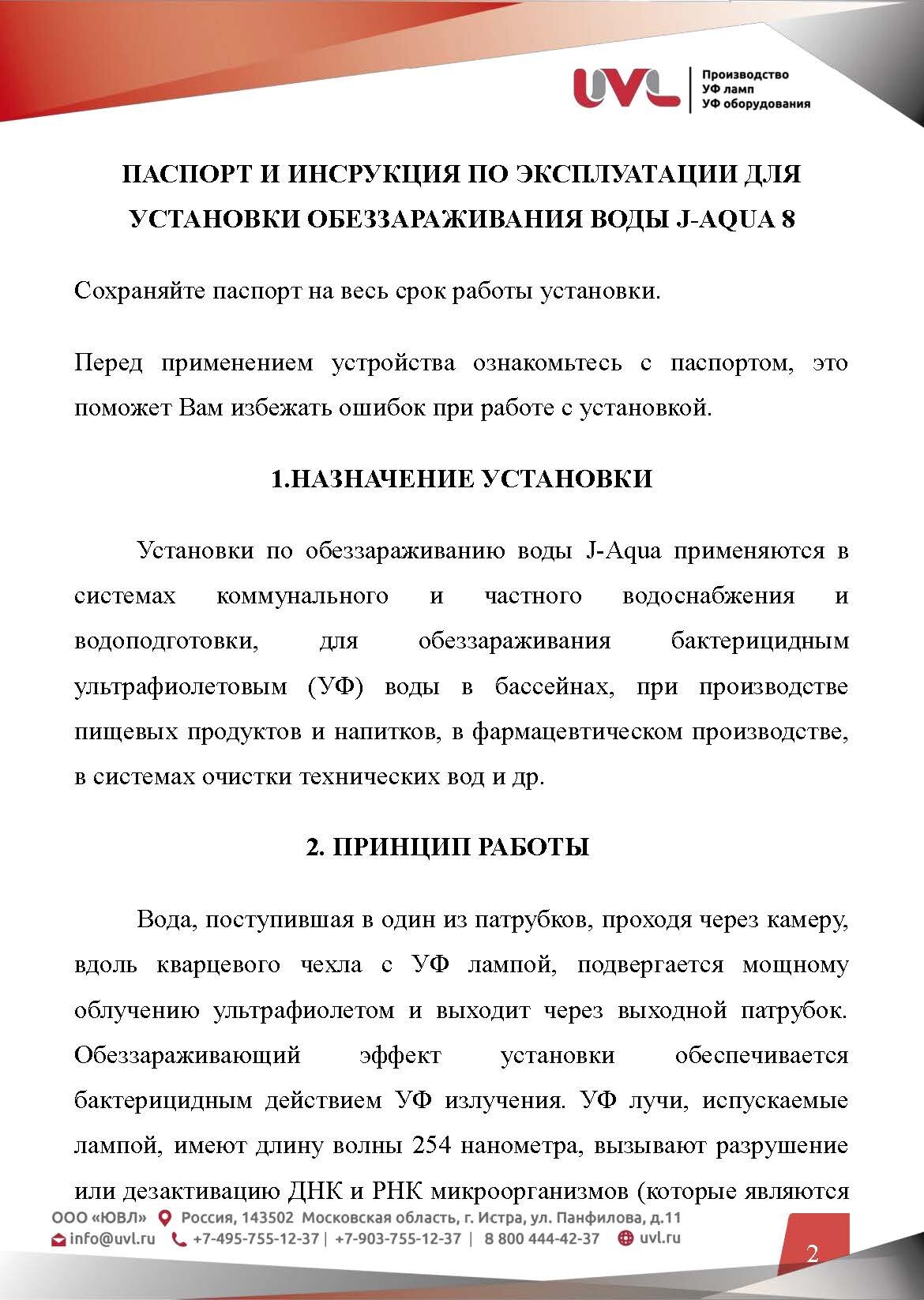 UVL
Производство
УФ ламп
УФ оборудования

ПАСПОРТ И ИНСРУКЦИЯ ПО ЭКСПЛУАТАЦИИ ДЛЯ УСТАНОВКИ ОБЕЗЗАРАЖИВАНИЯ ВОДЫ J-AQUA 8

Сохраняйте паспорт на весь срок работы установки.

Перед применением устройства ознакомьтесь с паспортом, это поможет Вам избежать ошибок при работе с установкой.

1.НАЗНАЧЕНИЕ УСТАНОВКИ

Установки по обеззараживанию воды J-Aqua применяются в системах коммунального и частного водоснабжения и водоподготовки, для обеззараживания бактерицидным ультрафиолетовым (УФ) воды в бассейнах, при производстве пищевых продуктов и напитков, в фармацевтическом производстве, в системах очистки технических вод и др.

2. ПРИНЦИП РАБОТЫ

Вода, поступившая в один из патрубков, проходя через камеру, вдоль кварцевого чехла с УФ лампой, подвергается мощному облучению ультрафиолетом и выходит через выходной патрубок. Обеззараживающий эффект установки обеспечивается бактерицидным действием УФ излучения. УФ лучи, испускаемые лампой, имеют длину волны 254 нанометра, вызывают разрушение или дезактивацию ДНК и РНК микроорганизмов (которые являются

ООО «ЮВЛ» Россия, 143502 Московская область, г. Истра, ул. Панфилова, д.11
info@uvl.ru +7-495-755-12-37 | +7-903-755-12-37 | 8 800 444-42-37 uvl.ru

2